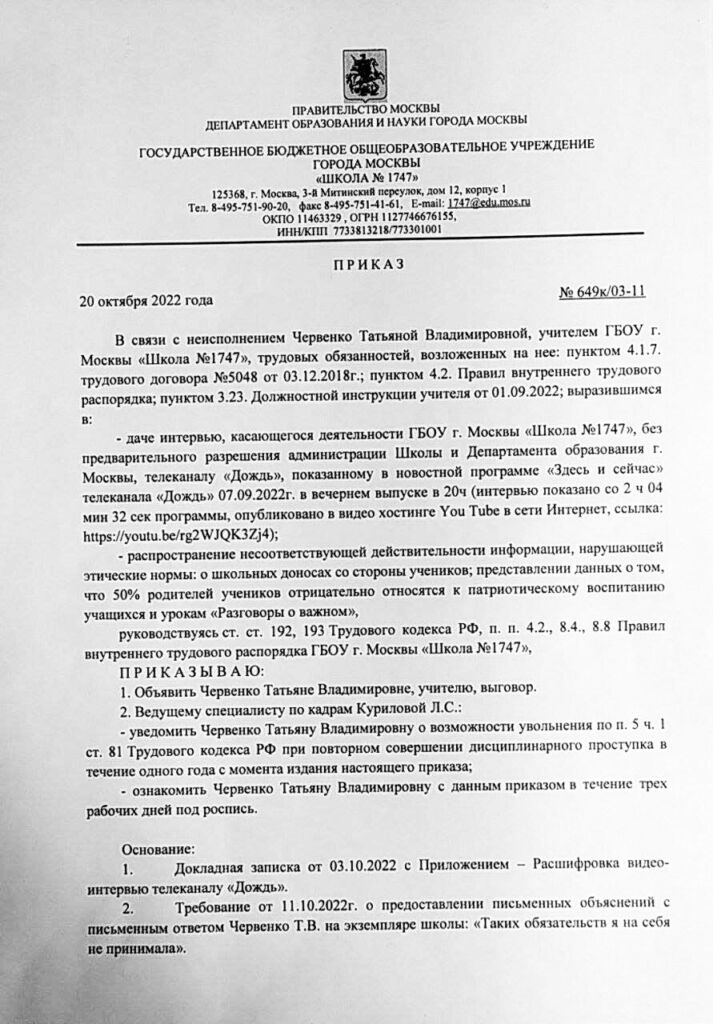 ПРАВИТЕЛЬСТВО МОСКВЫ
ДЕПАРТАМЕНТ ОБРАЗОВАНИЯ И НАУКИ ГОРОДА МОСКВЫ

ГОСУДАРСТВЕННОЕ БЮДЖЕТНОЕ ОБЩЕОБРАЗОВАТЕЛЬНОЕ УЧРЕЖДЕНИЕ
ГОРОДА МОСКВЫ
«ШКОЛА № 1747»
125368, г. Москва, 3-й Митинский переулок, дом 12, корпус 1
Тел. 8-495-751-90-20, факс 8-495-751-41-61, E-mail: 1747@edu.mos.ru
ОКПО 11463329 , ОГРН 1127746676155,
ИНН/КПП 7733813218/773301001

ПРИКАЗ

20 октября 2022 года

№ 649к/03-11

В связи с неисполнением Червенко Татьяной Владимировной, учителем ГБОУ г. Москвы «Школа №1747», трудовых обязанностей, возложенных на нее: пунктом 4.1.7. трудового договора №5048 от 03.12.2018г.; пунктом 4.2. Правил внутреннего трудового распорядка; пунктом 3.23. Должностной инструкции учителя от 01.09.2022; выразившимся в:

- даче интервью, касающегося деятельности ГБОУ г. Москвы «Школа №1747», без предварительного разрешения администрации Школы и Департамента образования г. Москвы, телеканалу «Дождь», показанному в новостной программе «Здесь и сейчас» телеканала «Дождь» 07.09.2022г. в вечернем выпуске в 20ч (интервью показано со 2 ч 04 мин 32 сек программы, опубликовано в видео хостинге You Tube в сети Интернет, ссылка: https://youtu.be/rg2WJQK3Zj4);

- распространение несоответствующей действительности информации, нарушающей этические нормы: о школьных доносах со стороны учеников; представлении данных о том, что 50% родителей учеников отрицательно относятся к патриотическому воспитанию учащихся и урокам «Разговоры о важном»,

руководствуясь ст. ст. 192, 193 Трудового кодекса РФ, п. п. 4.2., 8.4., 8.8 Правил внутреннего трудового распорядка ГБОУ г. Москвы «Школа №1747»,

ПРИКАЗЫВАЮ:

1. Объявить Червенко Татьяне Владимировне, учителю, выговор.

2. Ведущему специалисту по кадрам Куриловой Л.С.:

- уведомить Червенко Татьяну Владимировну о возможности увольнения по п. 5 ч. 1 ст. 81 Трудового кодекса РФ при повторном совершении дисциплинарного проступка в течение одного года с момента издания настоящего приказа;

- ознакомить Червенко Татьяну Владимировну с данным приказом в течение трех рабочих дней под роспись.

Основание:

1. Докладная записка от 03.10.2022 с Приложением – Расшифровка видео-интервью телеканалу «Дождь».

2. Требование от 11.10.2022г. о предоставлении письменных объяснений с письменным ответом Червенко Т.В. на экземпляре школы: «Таких обязательств я на себя не принимала».